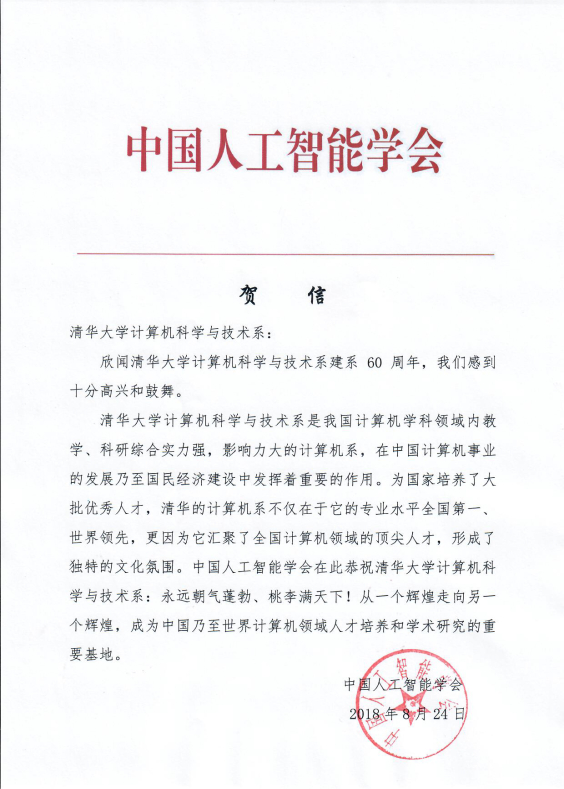 中国人工智能学会

贺　信

清华大学计算机科学与技术系：

欣闻清华大学计算机科学与技术系建系 60 周年，我们感到十分高兴和鼓舞。

清华大学计算机科学与技术系是我国计算机学科领域内教学、科研综合实力强，影响力大的计算机系，在中国计算机事业的发展乃至国民经济建设中发挥着重要的作用。为国家培养了大批优秀人才，清华的计算机系不仅在于它的专业水平全国第一、世界领先，更因为它汇聚了全国计算机领域的顶尖人才，形成了独特的文化氛围。中国人工智能学会在此恭祝清华大学计算机科学与技术系：永远朝气蓬勃、桃李满天下！从一个辉煌走向另一个辉煌，成为中国乃至世界计算机领域人才培养和学术研究的重要基地。

中国人工智能学会
2018 年 8 月 24 日

中国人工智能学会